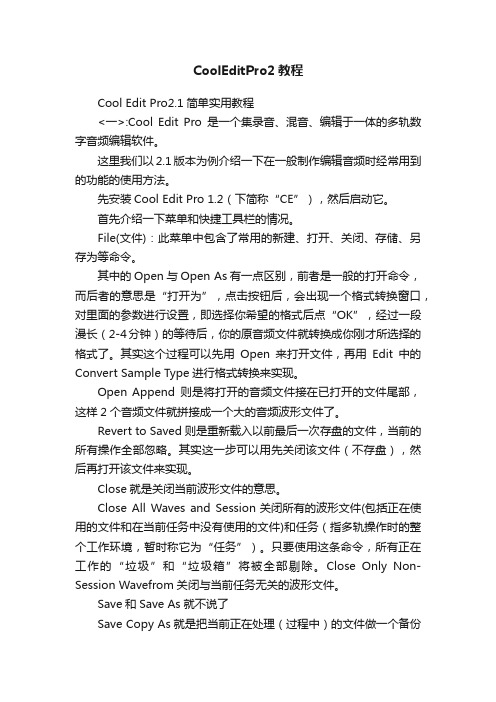 CoolEditPro2 教程

Cool Edit Pro2.1 简单实用教程

<一>:Cool Edit Pro 是一个集录音、混音、编辑于一体的多轨数字音频编辑软件。

这里我们以 2.1 版本为例介绍一下在一般制作编辑音频时经常用到的功能的使用方法。

先安装 Cool Edit Pro 1.2（下简称“CE”），然后启动它。

首先介绍一下菜单和快捷工具栏的情况。

File(文件)：此菜单中包含了常用的新建、打开、关闭、存储、另存为等命令。

其中的 Open 与 Open As 有一点区别，前者是一般的打开命令，而后者的意思是“打开为”，点击按钮后，会出现一个格式转换窗口，对里面的参数进行设置，即选择你希望的格式后点“OK”，经过一段漫长（2-4 分钟）的等待后，你的原音频文件就转换成你刚才所选择的格式了。其实这个过程可以先用 Open 来打开文件，再用 Edit 中的 Convert Sample Type 进行格式转换来实现。

Open Append 则是将打开的音频文件接在已打开的文件尾部，这样 2 个音频文件就拼接成一个大的音频波形文件了。

Revert to Saved 则是重新载入以前最后一次存盘的文件，当前的所有操作全部忽略。其实这一步可以用先关闭该文件（不存盘），然后再打开该文件来实现。

Close 就是关闭当前波形文件的意思。

Close All Waves and Session 关闭所有的波形文件(包括正在使用的文件和在当前任务中没有使用的文件)和任务（指多轨操作时的整个工作环境，暂时称它为“任务”）。只要使用这条命令，所有正在工作的“垃圾”和“垃圾箱”将被全部剔除。Close Only Non-Session Wavefrom 关闭与当前任务无关的波形文件。

Save 和 Save As 就不说了

Save Copy As 就是把当前正在处理（过程中）的文件做一个备份